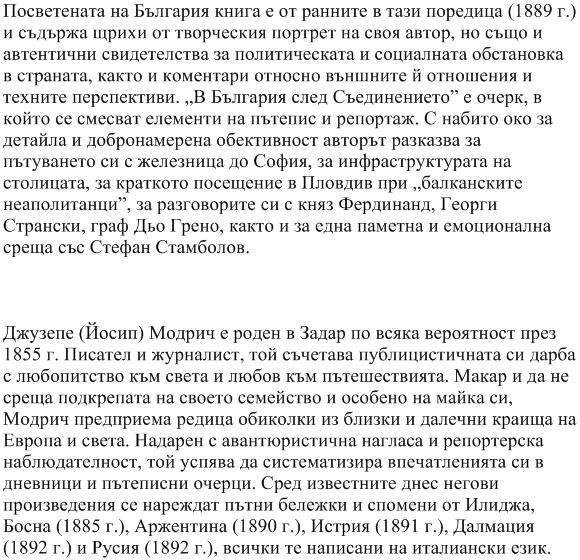 Посветената на България книга е от ранните в тази поредица (1889 г.) и съдържа щрихи от творческия портрет на своя автор, но също и автентични свидетелства за политическата и социалната обстановка в страната, както и коментари относно външните ѝ отношения и техните перспективи. „В България след Съединението” е очерк, в който се смесват елементи на пътепис и репортаж. С набито око за детайла и добронамерена обективност авторът разказва за пътуването си с железница до София, за инфраструктурата на столицата, за краткото посещение в Пловдив при „балканските неаполитанци”, за разговорите си с княз Фердинанд, Георги Странски, граф Дьо Грено, както и за една паметна и емоционална среща със Стефан Стамболов.

Джузепе (Йосип) Модрич е роден в Задар по всяка вероятност през 1855 г. Писател и журналист, той съчетава публицистичната си дарба с любопитство към света и любов към пътешествията. Макар и да не среща подкрепата на своето семейство и особено на майка си, Модрич предприема редица обиколки из близки и далечни краища на Европа и света. Надарен с авантюристична нагласа и репортерска наблюдателност, той успява да систематизира впечатленията си в дневници и пътеписни очерци. Сред известните днес негови произведения се нареждат пътни бележки и спомени от Илиджа, Босна (1885 г.), Аржентина (1890 г.), Истрия (1891 г.), Далмация (1892 г.) и Русия (1892 г.), всички те написани на италиански език.